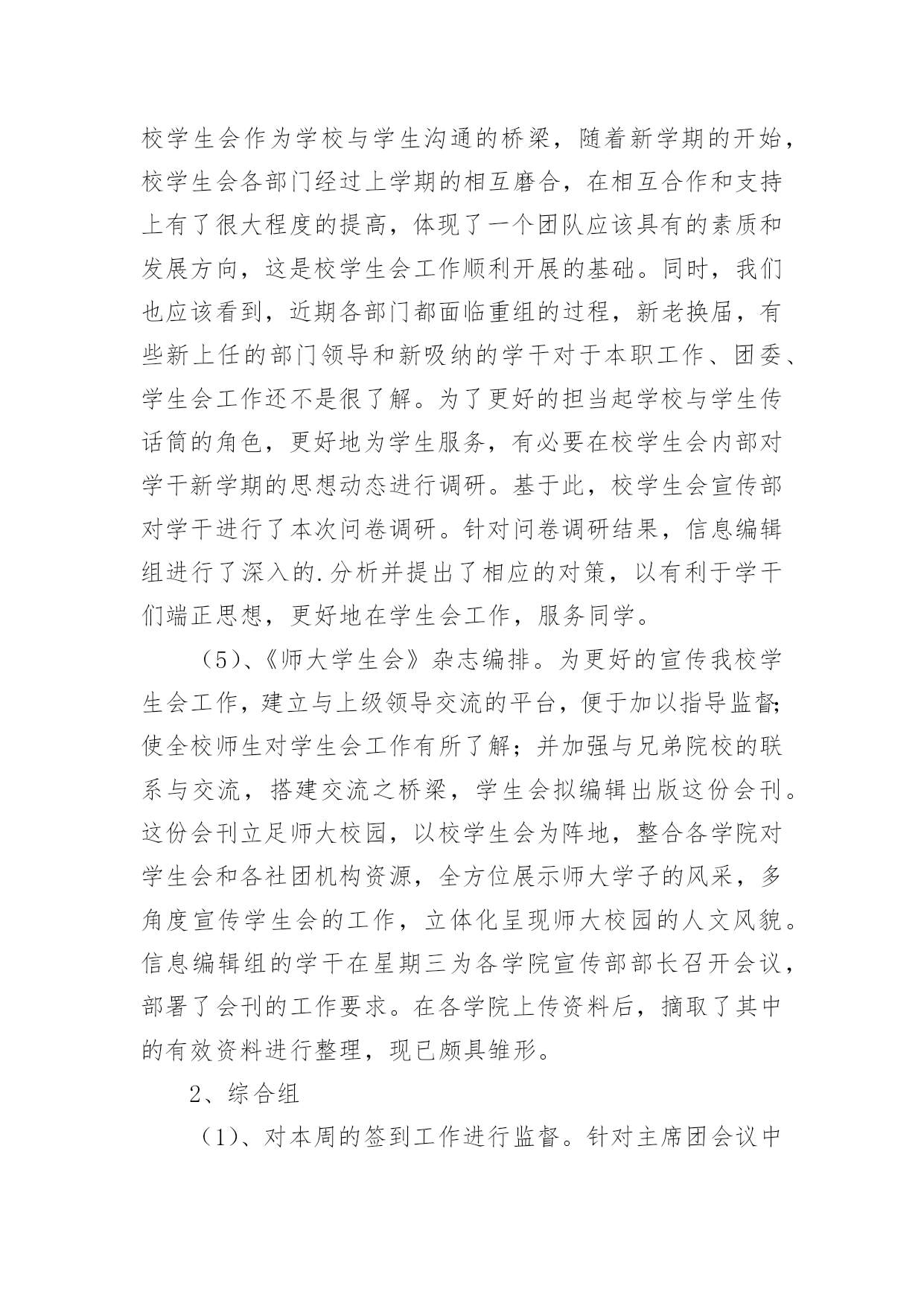 校学生会作为学校与学生沟通的桥梁，随着新学期的开始，校学生会各部门经过上学期的相互磨合，在相互合作和支持上有了很大程度的提高，体现了一个团队应该具有的素质和发展方向，这是校学生会工作顺利开展的基础。同时，我们也应该看到，近期各部门都面临重组的过程，新老换届，有些新上任的部门领导和新吸纳的学干对于本职工作、团委、学生会工作还不是很了解。为了更好的担当起学校与学生传话筒的角色，更好地为学生服务，有必要在校学生会内部对学干新学期的思想动态进行调研。基于此，校学生会宣传部对学干进行了本次问卷调研。针对问卷调研结果，信息编辑组进行了深入的.分析并提出了相应的对策，以有利于学干们端正思想，更好地在学生会工作，服务同学。

（5）、《师大学生会》杂志编排。为更好的宣传我校学生会工作，建立与上级领导交流的平台，便于加以指导监督;使全校师生对学生会工作有所了解；并加强与兄弟院校的联系与交流，搭建交流之桥梁，学生会拟编辑出版这份会刊。这份会刊立足师大校园，以校学生会为阵地，整合各学院对学生会和各社团机构资源，全方位展示师大学子的风采，多角度宣传学生会的工作，立体化呈现师大校园的人文风貌。信息编辑组的学干在星期三为各学院宣传部部长召开会议，部署了会刊的工作要求。在各学院上传资料后，摘取了其中的有效资料进行整理，现已颇具雏形。

2、综合组

（1）、对本周的签到工作进行监督。针对主席团会议中